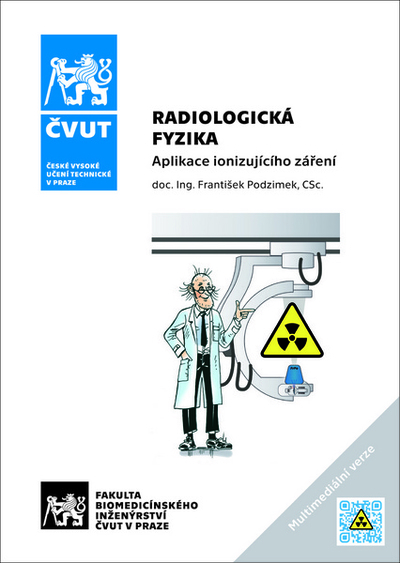 ČVUT

ČESKÉ VYSOKÉ UČENÍ TECHNICKÉ V PRAZE

RADIOLOGICKÁ FYZIKA

Aplikace ionizujícího záření

doc. Ing. František Podzimek, CSc.

FAKULTA
BIOMEDICÍNSKÉHO
INŽENÝRSTVÍ
ČVUT V PRAZE

Multimediální verze